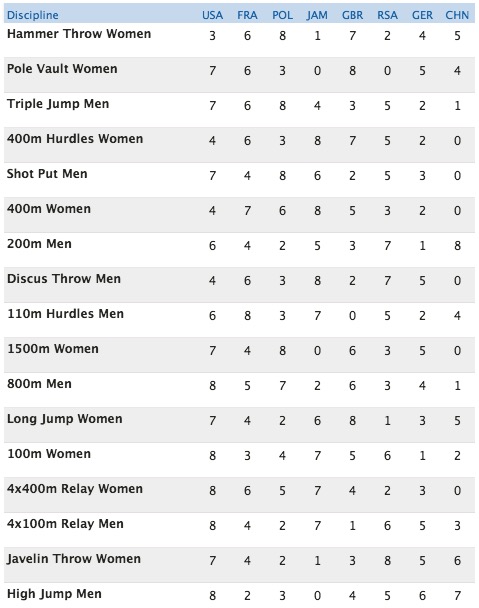 | Discipline | USA | FRA | POL | JAM | GBR | RSA | GER | CHN |
|---|---|---|---|---|---|---|---|---|
| Hammer Throw Women | 3 | 6 | 8 | 1 | 7 | 2 | 4 | 5 |
| Pole Vault Women | 7 | 6 | 3 | 0 | 8 | 0 | 5 | 4 |
| Triple Jump Men | 7 | 6 | 8 | 4 | 3 | 5 | 2 | 1 |
| 400m Hurdles Women | 4 | 6 | 3 | 8 | 7 | 5 | 2 | 0 |
| Shot Put Men | 7 | 4 | 8 | 6 | 2 | 5 | 3 | 0 |
| 400m Women | 4 | 7 | 6 | 8 | 5 | 3 | 2 | 0 |
| 200m Men | 6 | 4 | 2 | 5 | 3 | 7 | 1 | 8 |
| Discus Throw Men | 4 | 6 | 3 | 8 | 2 | 7 | 5 | 0 |
| 110m Hurdles Men | 6 | 8 | 3 | 7 | 0 | 5 | 2 | 4 |
| 1500m Women | 7 | 4 | 8 | 0 | 6 | 3 | 5 | 0 |
| 800m Men | 8 | 5 | 7 | 2 | 6 | 3 | 4 | 1 |
| Long Jump Women | 7 | 4 | 2 | 6 | 8 | 1 | 3 | 5 |
| 100m Women | 8 | 3 | 4 | 7 | 5 | 6 | 1 | 2 |
| 4x400m Relay Women | 8 | 6 | 5 | 7 | 4 | 2 | 3 | 0 |
| 4x100m Relay Men | 8 | 4 | 2 | 7 | 1 | 6 | 5 | 3 |
| Javelin Throw Women | 7 | 4 | 2 | 1 | 3 | 8 | 5 | 6 |
| High Jump Men | 8 | 2 | 3 | 0 | 4 | 5 | 6 | 7 |